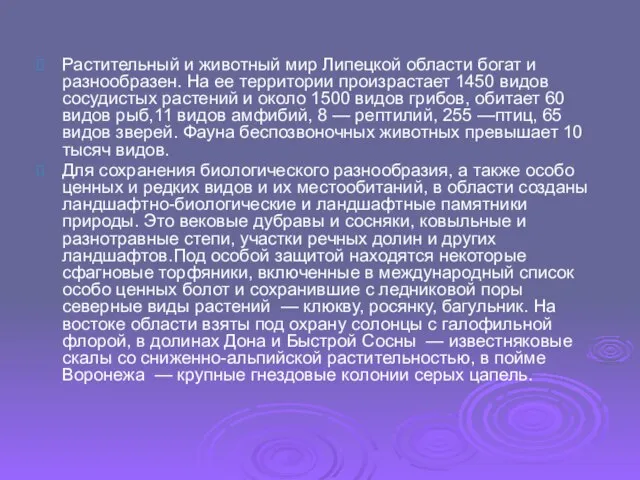 Растительный и животный мир Липецкой области богат и разнообразен. На ее территории произрастает 1450 видов сосудистых растений и около 1500 видов грибов, обитает 60 видов рыб,11 видов амфибий, 8 — рептилий, 255 —птиц, 65 видов зверей. Фауна беспозвоночных животных превышает 10 тысяч видов.

Для сохранения биологического разнообразия, а также особо ценных и редких видов и их местообитаний, в области созданы ландшафтно-биологические и ландшафтные памятники природы. Это вековые дубравы и сосняки, ковыльные и разнотравные степи, участки речных долин и других ландшафтов.Под особой защитой находятся некоторые сфагновые торфяники, включенные в международный список особо ценных болот и сохранившие с ледниковой поры северные виды растений — клюкву, росянку, багульник. На востоке области взяты под охрану солонцы с галофильной флорой, в долинах Дона и Быстрой Сосны — известняковые скалы со сниженно-альпийской растительностью, в пойме Воронежа — крупные гнездовые колонии серых цапель.